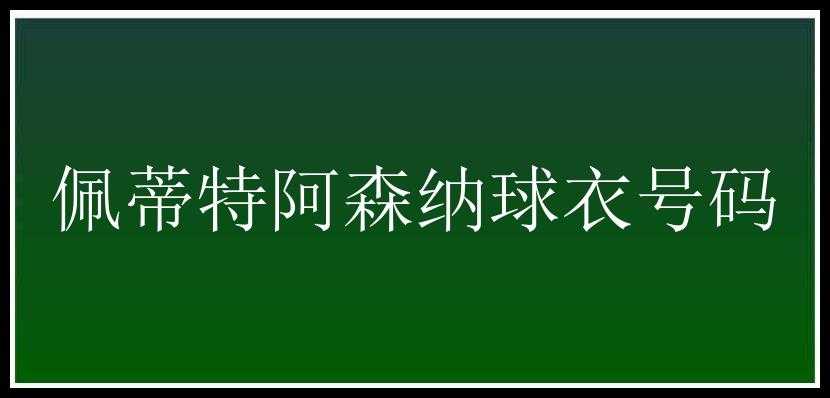 佩蒂特阿森纳球衣号码